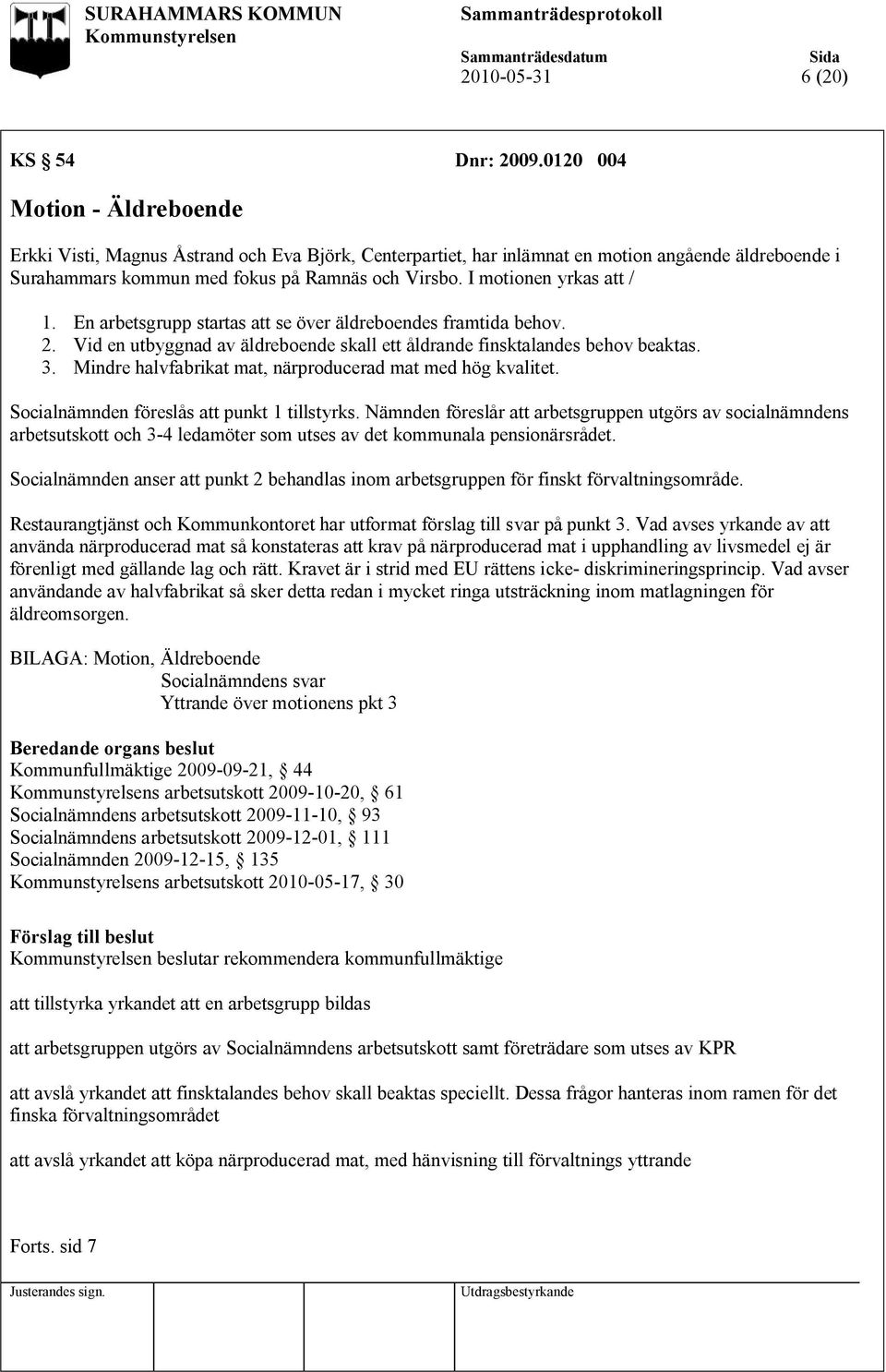 SURAHAMMARS KOMMUN
Kommunstyrelsen

Sammanträdesprotokoll

Sammanträdesdatum
2010-05-31

Sida
6 (20)

KS § 54 Dnr: 2009.0120 004

Motion - Äldreboende

Erkki Visti, Magnus Åstrand och Eva Björk, Centerpartiet, har inlämnat en motion angående äldreboende i Surahammars kommun med fokus på Ramnäs och Virsbo. I motionen yrkas att /

1. En arbetsgrupp startas att se över äldreboendes framtida behov.
2. Vid en utbyggnad av äldreboende skall ett åldrande finsktalandes behov beaktas.
3. Mindre halvfabrikat mat, närproducerad mat med hög kvalitet.

Socialnämnden föreslås att punkt 1 tillstyrks. Nämnden föreslår att arbetsgruppen utgörs av socialnämndens arbetsutskott och 3-4 ledamöter som utses av det kommunala pensionärsrådet.

Socialnämnden anser att punkt 2 behandlas inom arbetsgruppen för finskt förvaltningsområde.

Restaurangtjänst och Kommunkontoret har utformat förslag till svar på punkt 3. Vad avses yrkande av att använda närproducerad mat så konstateras att krav på närproducerad mat i upphandling av livsmedel ej är förenligt med gällande lag och rätt. Kravet är i strid med EU rättens icke- diskrimineringsprincip. Vad avser användande av halvfabrikat så sker detta redan i mycket ringa utsträckning inom matlagningen för äldreomsorgen.

BILAGA: Motion, Äldreboende
Socialnämndens svar
Yttrande över motionens pkt 3

Beredande organs beslut
Kommunfullmäktige 2009-09-21, § 44
Kommunstyrelsens arbetsutskott 2009-10-20, § 61
Socialnämndens arbetsutskott 2009-11-10, § 93
Socialnämndens arbetsutskott 2009-12-01, § 111
Socialnämnden 2009-12-15, § 135
Kommunstyrelsens arbetsutskott 2010-05-17, § 30

Förslag till beslut
Kommunstyrelsen beslutar rekommendera kommunfullmäktige

att tillstyrka yrkandet att en arbetsgrupp bildas

att arbetsgruppen utgörs av Socialnämndens arbetsutskott samt företrädare som utses av KPR

att avslå yrkandet att finsktalandes behov skall beaktas speciellt. Dessa frågor hanteras inom ramen för det finska förvaltningsområdet

att avslå yrkandet att köpa närproducerad mat, med hänvisning till förvaltnings yttrande

Forts. sid 7

Justerandes sign.

Utdragsbestyrkande